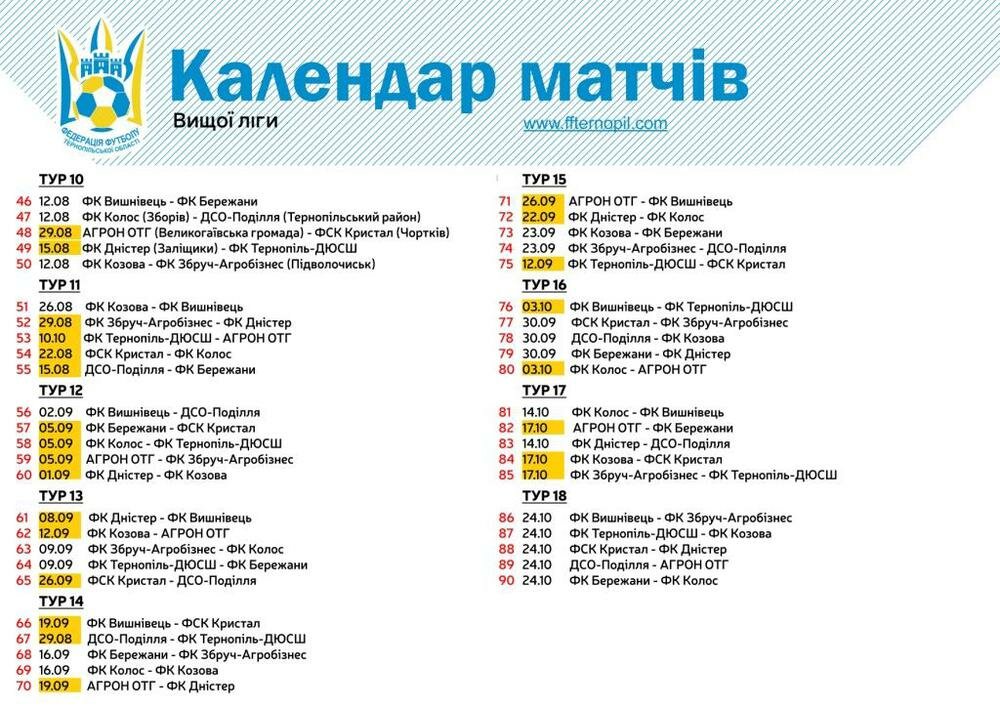 ФЕДЕРАЦІЯ ФУТБОЛУ ТЕРНОПІЛЬСЬКОЇ ОБЛАСТІ

Календар матчів

Вищої ліги

www.ffternopil.com

ТУР 10
46 12.08 ФК Вишнівець - ФК Бережани
47 12.08 ФК Колос (Зборів) - ДСО-Поділля (Тернопільський район)
48 29.08 АГРОН ОТГ (Великогаївська громада) - ФСК Кристал (Чортків)
49 15.08 ФК Дністер (Заліщики) - ФК Тернопіль-ДЮСШ
50 12.08 ФК Козова - ФК Збруч-Агробізнес (Підволочиськ)

ТУР 11
51 26.08 ФК Козова - ФК Вишнівець
52 29.08 ФК Збруч-Агробізнес - ФК Дністер
53 10.10 ФК Тернопіль-ДЮСШ - АГРОН ОТГ
54 22.08 ФСК Кристал - ФК Колос
55 15.08 ДСО-Поділля - ФК Бережани

ТУР 12
56 02.09 ФК Вишнівець - ДСО-Поділля
57 05.09 ФК Бережани - ФСК Кристал
58 05.09 ФК Колос - ФК Тернопіль-ДЮСШ
59 05.09 АГРОН ОТГ - ФК Збруч-Агробізнес
60 01.09 ФК Дністер - ФК Козова

ТУР 13
61 08.09 ФК Дністер - ФК Вишнівець
62 12.09 ФК Козова - АГРОН ОТГ
63 09.09 ФК Збруч-Агробізнес - ФК Колос
64 09.09 ФК Тернопіль-ДЮСШ - ФК Бережани
65 26.09 ФСК Кристал - ДСО-Поділля

ТУР 14
66 19.09 ФК Вишнівець - ФСК Кристал
67 29.08 ДСО-Поділля - ФК Тернопіль-ДЮСШ
68 16.09 ФК Бережани - ФК Збруч-Агробізнес
69 16.09 ФК Колос - ФК Козова
70 19.09 АГРОН ОТГ - ФК Дністер

ТУР 15
71 26.09 АГРОН ОТГ - ФК Вишнівець
72 22.09 ФК Дністер - ФК Колос
73 23.09 ФК Козова - ФК Бережани
74 23.09 ФК Збруч-Агробізнес - ДСО-Поділля
75 12.09 ФК Тернопіль-ДЮСШ - ФСК Кристал

ТУР 16
76 03.10 ФК Вишнівець - ФК Тернопіль-ДЮСШ
77 30.09 ФСК Кристал - ФК Збруч-Агробізнес
78 30.09 ДСО-Поділля - ФК Козова
79 30.09 ФК Бережани - ФК Дністер
80 03.10 ФК Колос - АГРОН ОТГ

ТУР 17
81 14.10 ФК Колос - ФК Вишнівець
82 17.10 АГРОН ОТГ - ФК Бережани
83 14.10 ФК Дністер - ДСО-Поділля
84 17.10 ФК Козова - ФСК Кристал
85 17.10 ФК Збруч-Агробізнес - ФК Тернопіль-ДЮСШ

ТУР 18
86 24.10 ФК Вишнівець - ФК Збруч-Агробізнес
87 24.10 ФК Тернопіль-ДЮСШ - ФК Козова
88 24.10 ФСК Кристал - ФК Дністер
89 24.10 ДСО-Поділля - АГРОН ОТГ
90 24.10 ФК Бережани - ФК Колос